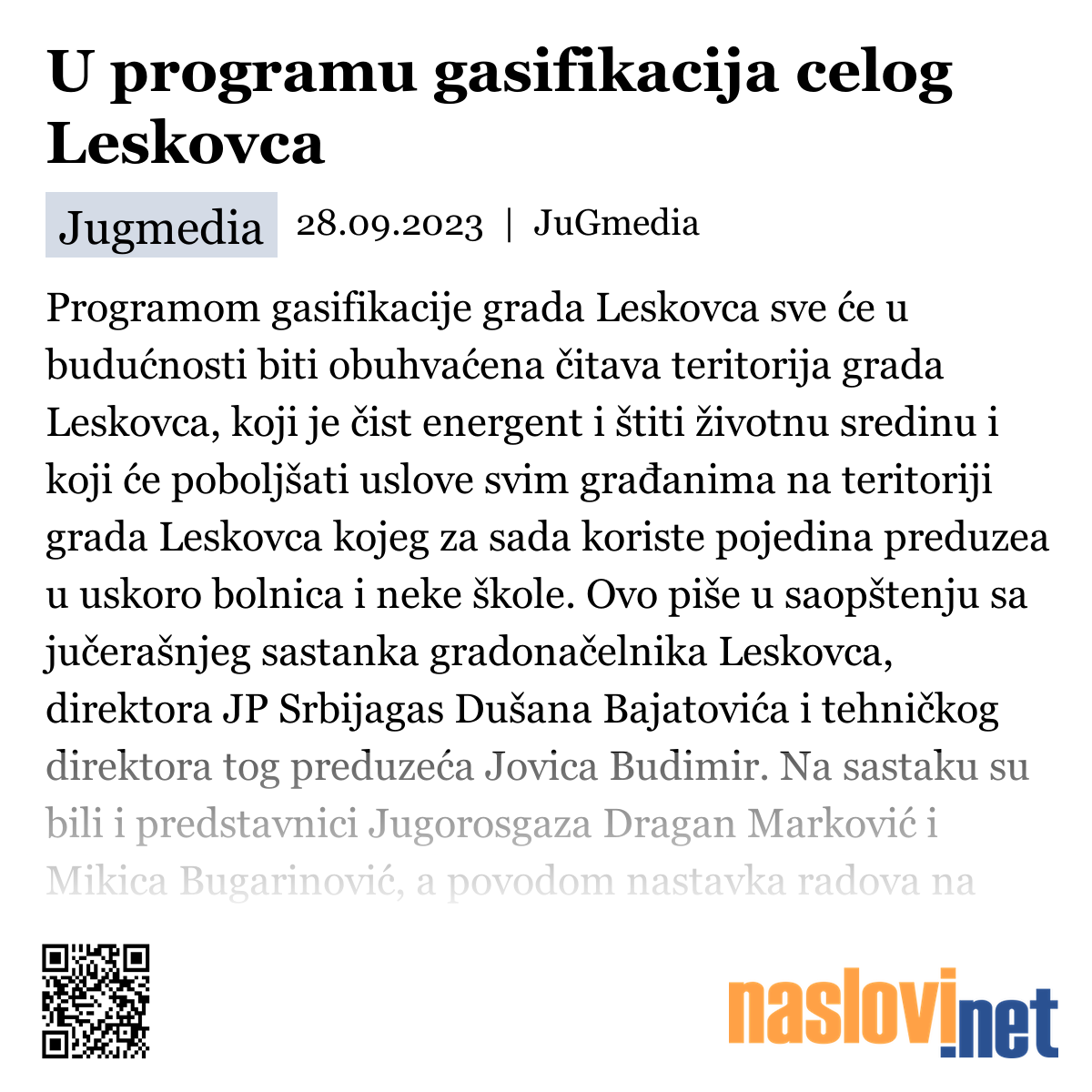 U programu gasifikacija celog Leskovca

Jugmedia 28.09.2023 | JuGmedia

Programom gasifikacije grada Leskovca sve će u budućnosti biti obuhvaćena čitava teritorija grada Leskovca, koji je čist energent i štiti životnu sredinu i koji će poboljšati uslove svim građanima na teritoriji grada Leskovca kojeg za sada koriste pojedina preduzea u uskoro bolnica i neke škole. Ovo piše u saopštenju sa jučerašnjeg sastanka gradonačelnika Leskovca, direktora JP Srbijagas Dušana Bajatovića i tehničkog direktora tog preduzeća Jovica Budimir. Na sastaku su bili i predstavnici Jugorosgaza Dragan Marković i Mikica Bugarinović, a povodom nastavka radova na

naslovi.net